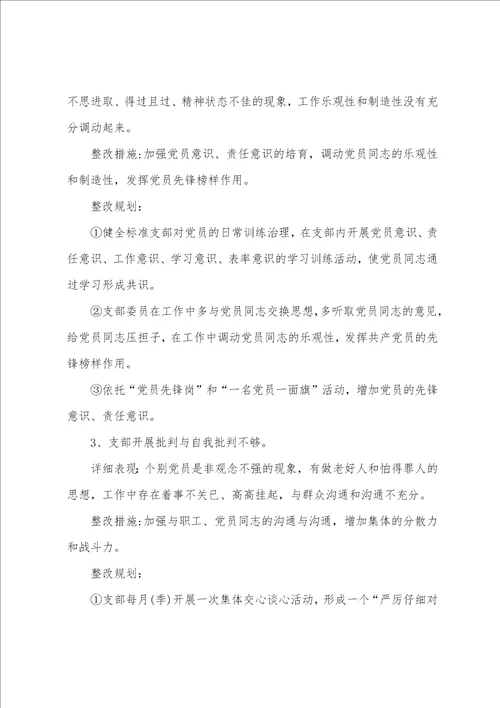 不思进取、得过且过、精神状态不佳的现象，工作乐观性和制造性没有充分调动起来。

整改措施：加强党员意识、责任意识的培育，调动党员同志的乐观性和制造性，发挥党员先锋榜样作用。

整改规划：

①健全标准支部对党员的日常训练治理，在支部内开展党员意识、责任意识、工作意识、学习意识、表率意识的学习训练活动，使党员同志通过学习形成共识。

②支部委员在工作中多与党员同志交换思想，多听取党员同志的意见，给党员同志压担子，在工作中调动党员同志的乐观性，发挥共产党员的先锋榜样作用。

③依托“党员先锋岗”和“一名党员一面旗”活动，增加党员的先锋意识、责任意识。

3、支部开展批判与自我批判不够。

详细表现：个别党员是非观念不强的现象，有做老好人和怕得罪人的思想，工作中存在着事不关已、高高挂起，与群众沟通和沟通不充分。

整改措施：加强与职工、党员同志的沟通与沟通，增加集体的分散力和战斗力。

整改规划：

①支部每月(季)开展一次集体交心谈心活动，形成一个“严厉仔细对